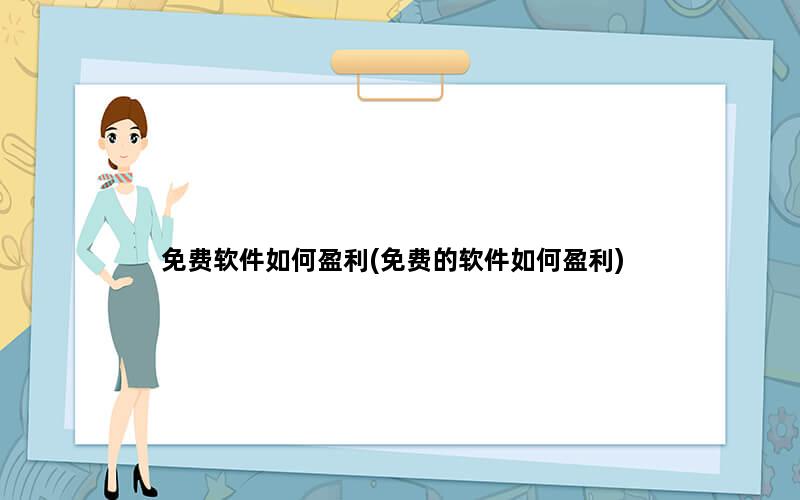 免费软件如何盈利(免费的软件如何盈利)